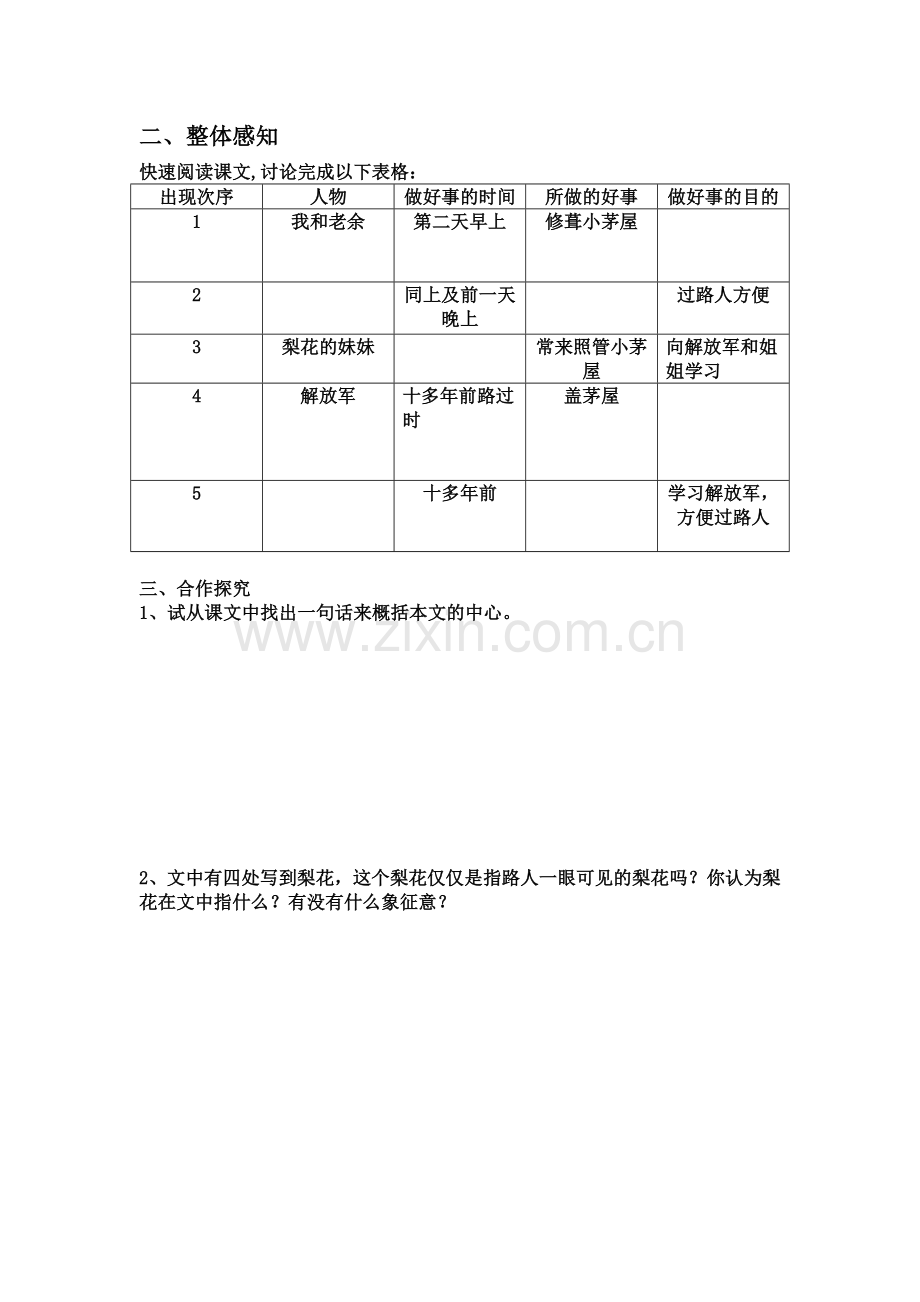 二、整体感知

快速阅读课文,讨论完成以下表格：

| 出现次序 | 人物 | 做好事的时间 | 所做的好事 | 做好事的目的 |
|---|---|---|---|---|
| 1 | 我和老余 | 第二天早上 | 修葺小茅屋 | |
| 2 | | 同上及前一天晚上 | | 过路人方便 |
| 3 | 梨花的妹妹 | | 常来照管小茅屋 | 向解放军和姐姐学习 |
| 4 | 解放军 | 十多年前路过时 | 盖茅屋 | |
| 5 | | 十多年前 | | 学习解放军，方便过路人 |

三、合作探究

1、试从课文中找出一句话来概括本文的中心。

2、文中有四处写到梨花，这个梨花仅仅是指路人一眼可见的梨花吗？你认为梨花在文中指什么？有没有什么象征意？

www.zixin.com.cn